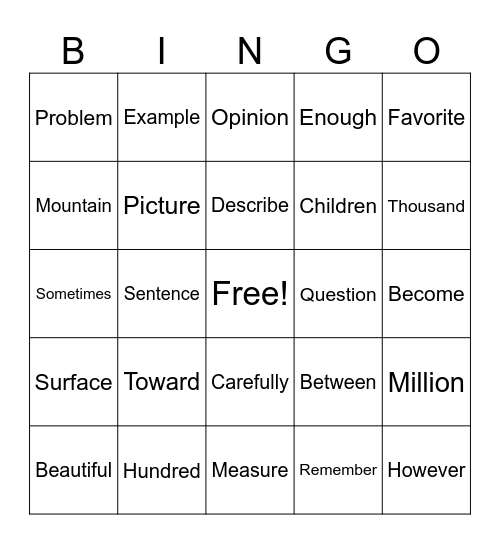 | B | I | N | G | O |
|---|---|---|---|---|
| Problem | Example | Opinion | Enough | Favorite |
| Mountain | Picture | Describe | Children | Thousand |
| Sometimes | Sentence | Free! | Question | Become |
| Surface | Toward | Carefully | Between | Million |
| Beautiful | Hundred | Measure | Remember | However |